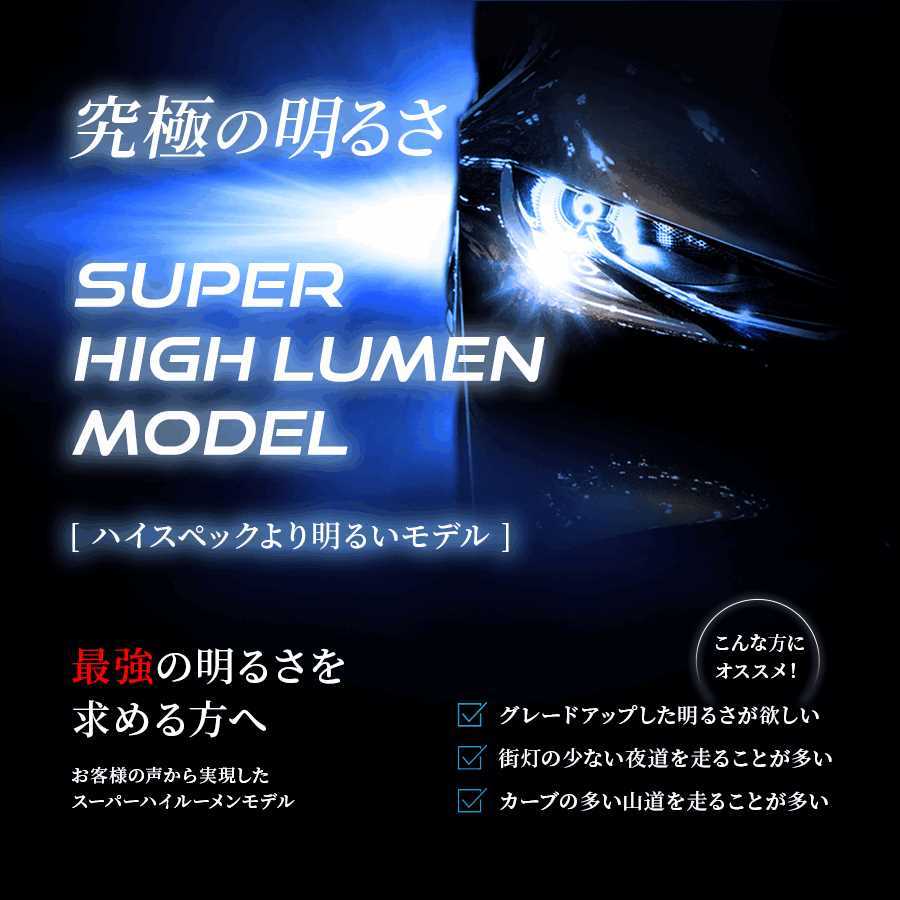 究極の明るさ

SUPER HIGH LUMEN MODEL

[ ハイスペックより明るいモデル ]

最強の明るさを求める方へ

お客様の声から実現した
スーパーハイルーメンモデル

こんな方にオススメ!

グレードアップした明るさが欲しい

街灯の少ない夜道を走ることが多い

カーブの多い山道を走ることが多い